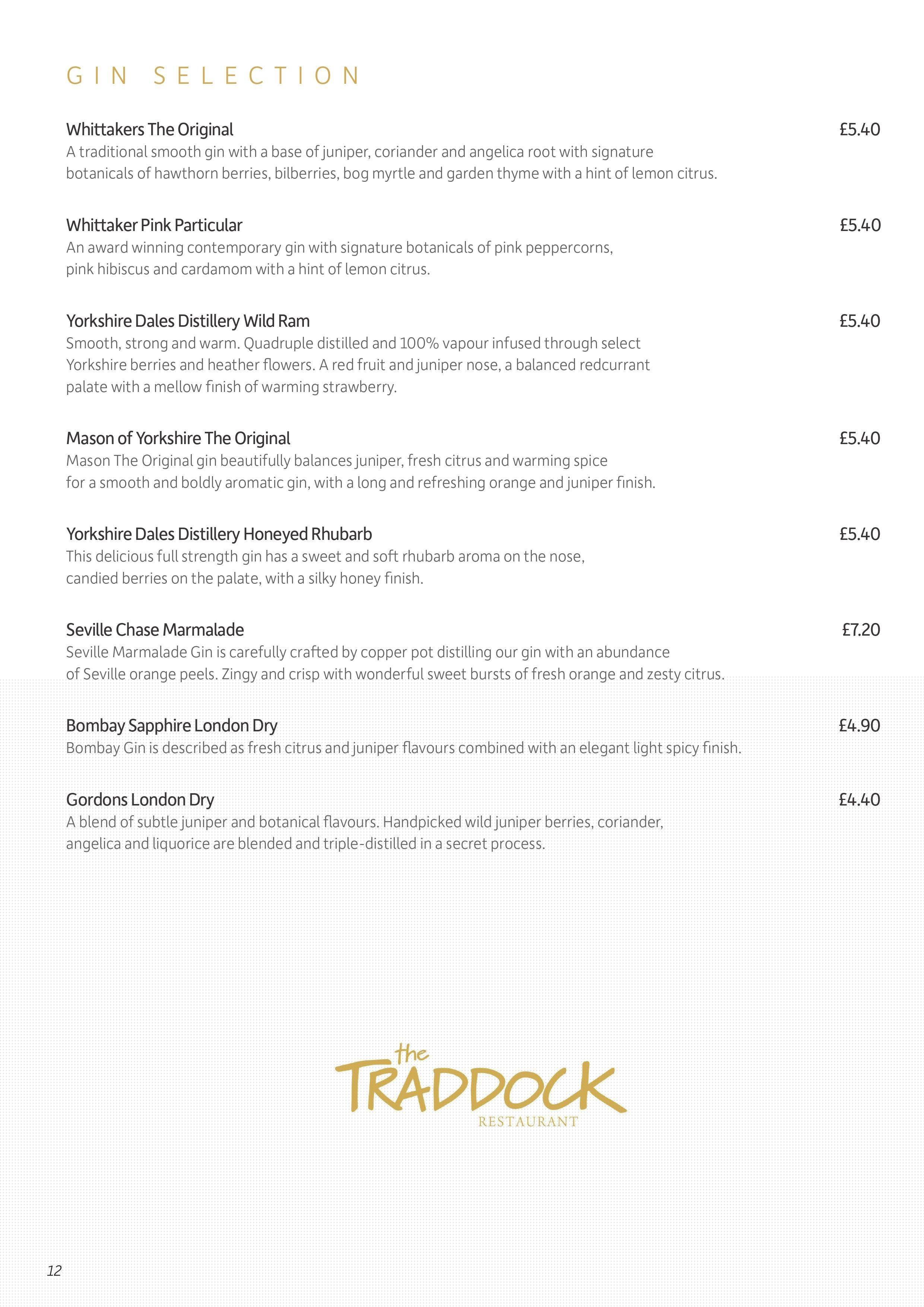 GIN SELECTION

Whittakers The Original £5.40
A traditional smooth gin with a base of juniper, coriander and angelica root with signature botanicals of hawthorn berries, bilberries, bog myrtle and garden thyme with a hint of lemon citrus.

Whittaker Pink Particular £5.40
An award winning contemporary gin with signature botanicals of pink peppercorns, pink hibiscus and cardamom with a hint of lemon citrus.

Yorkshire Dales Distillery Wild Ram £5.40
Smooth, strong and warm. Quadruple distilled and 100% vapour infused through select Yorkshire berries and heather flowers. A red fruit and juniper nose, a balanced redcurrant palate with a mellow finish of warming strawberry.

Mason of Yorkshire The Original £5.40
Mason The Original gin beautifully balances juniper, fresh citrus and warming spice for a smooth and boldly aromatic gin, with a long and refreshing orange and juniper finish.

Yorkshire Dales Distillery Honeyed Rhubarb £5.40
This delicious full strength gin has a sweet and soft rhubarb aroma on the nose, candied berries on the palate, with a silky honey finish.

Seville Chase Marmalade £7.20
Seville Marmalade Gin is carefully crafted by copper pot distilling our gin with an abundance of Seville orange peels. Zingy and crisp with wonderful sweet bursts of fresh orange and zesty citrus.

Bombay Sapphire London Dry £4.90
Bombay Gin is described as fresh citrus and juniper flavours combined with an elegant light spicy finish.

Gordons London Dry £4.40
A blend of subtle juniper and botanical flavours. Handpicked wild juniper berries, coriander, angelica and liquorice are blended and triple-distilled in a secret process.

the TRADDOCK
RESTAURANT

12